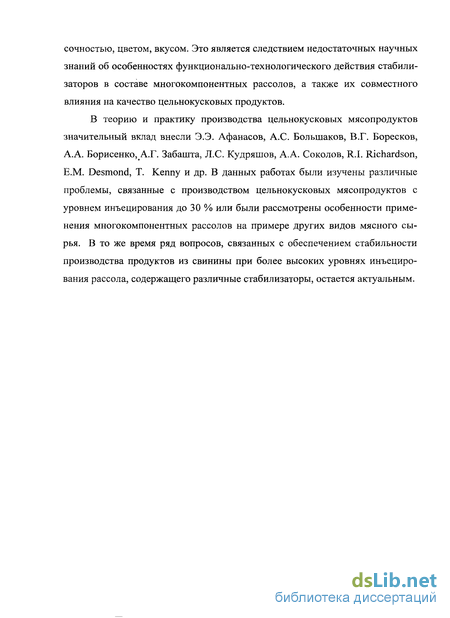 сочностью, цветом, вкусом. Это является следствием недостаточных научных знаний об особенностях функционально-технологического действия стабилизаторов в составе многокомпонентных рассолов, а также их совместного влияния на качество цельнокусковых продуктов.

В теорию и практику производства цельнокусковых мясопродуктов значительный вклад внесли Э.Э. Афанасов, А.С. Большаков, В.Г. Боресков, А.А. Борисенко, А.Г. Забашта, Л.С. Кудряшов, А.А. Соколов, R.I. Richardson, E.M. Desmond, T. Kenny и др. В данных работах были изучены различные проблемы, связанные с производством цельнокусковых мясопродуктов с уровнем инъецирования до 30 % или были рассмотрены особенности применения многокомпонентных рассолов на примере других видов мясного сырья. В то же время ряд вопросов, связанных с обеспечением стабильности производства продуктов из свинины при более высоких уровнях инъецирования рассола, содержащего различные стабилизаторы, остается актуальным.

dsLib.net
библиотека диссертаций